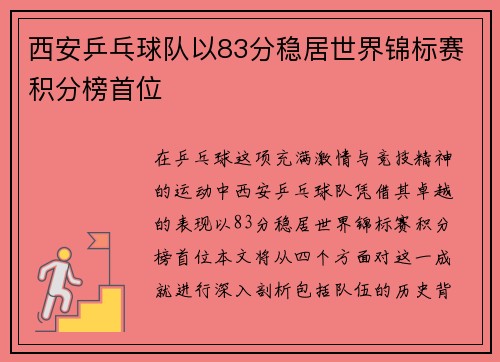 西安乒乓球队以83分稳居世界锦标赛积分榜首位

在乒乓球这项充满激情与竞技精神的运动中西安乒乓球队凭借其卓越的表现以83分稳居世界锦标赛积分榜首位本文将从四个方面对这一成就进行深入剖析包括队伍的历史背